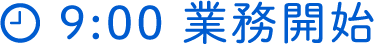 9:00 業務開始